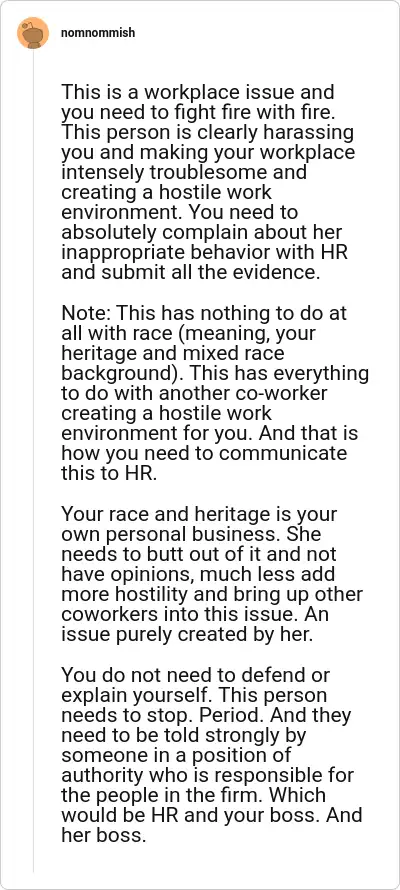 nomnommish

This is a workplace issue and you need to fight fire with fire. This person is clearly harassing you and making your workplace intensely troublesome and creating a hostile work environment. You need to absolutely complain about her inappropriate behavior with HR and submit all the evidence.

Note: This has nothing to do at all with race (meaning, your heritage and mixed race background). This has everything to do with another co-worker creating a hostile work environment for you. And that is how you need to communicate this to HR.

Your race and heritage is your own personal business. She needs to butt out of it and not have opinions, much less add more hostility and bring up other coworkers into this issue. An issue purely created by her.

You do not need to defend or explain yourself. This person needs to stop. Period. And they need to be told strongly by someone in a position of authority who is responsible for the people in the firm. Which would be HR and your boss. And her boss.